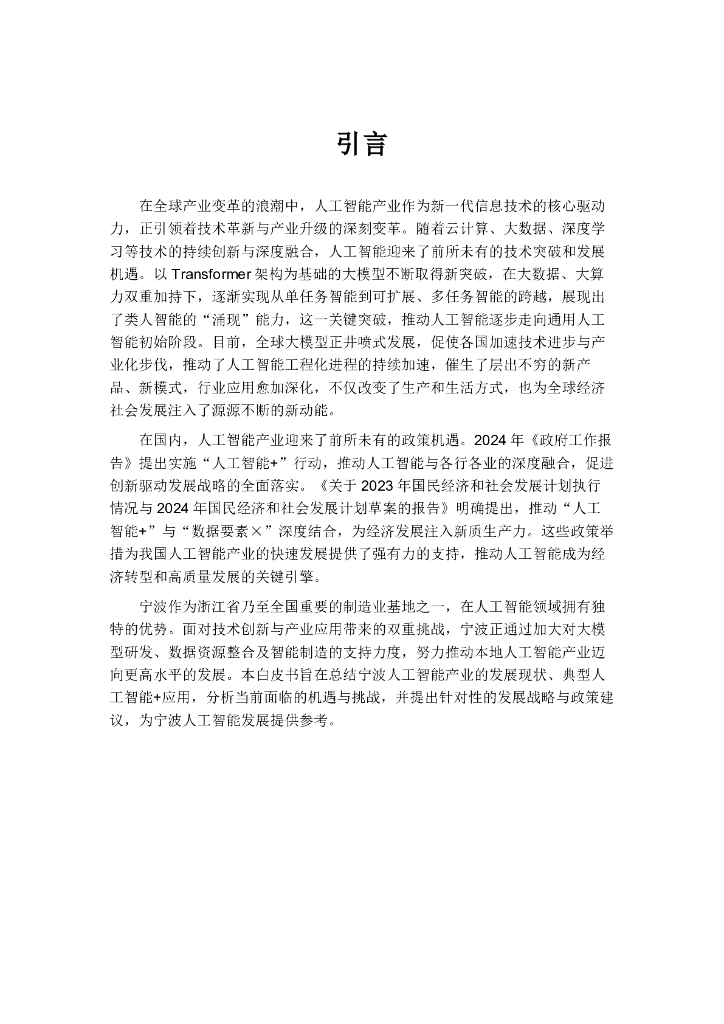 引言

在全球产业变革的浪潮中，人工智能产业作为新一代信息技术的核心驱动力，正引领着技术革新与产业升级的深刻变革。随着云计算、大数据、深度学习等技术的持续创新与深度融合，人工智能迎来了前所未有的技术突破和发展机遇。以 Transformer 架构为基础的大模型不断取得新突破，在大数据、大算力双重加持下，逐渐实现从单任务智能到可扩展、多任务智能的跨越，展现出了类人智能的“涌现”能力，这一关键突破，推动人工智能逐步走向通用人工智能初始阶段。目前，全球大模型正井喷式发展，促使各国加速技术进步与产业化步伐，推动了人工智能工程化进程的持续加速，催生了层出不穷的新产品、新模式，行业应用愈加深化，不仅改变了生产和生活方式，也为全球经济社会发展注入了源源不断的新动能。

在国内，人工智能产业迎来了前所未有的政策机遇。2024 年《政府工作报告》提出实施“人工智能+”行动，推动人工智能与各行各业的深度融合，促进创新驱动发展战略的全面落实。《关于 2023 年国民经济和社会发展计划执行情况与 2024 年国民经济和社会发展计划草案的报告》明确提出，推动“人工智能+”与“数据要素×”深度结合，为经济发展注入新质生产力。这些政策举措为我国人工智能产业的快速发展提供了强有力的支持，推动人工智能成为经济转型和高质量发展的关键引擎。

宁波作为浙江省乃至全国重要的制造业基地之一，在人工智能领域拥有独特的优势。面对技术创新与产业应用带来的双重挑战，宁波正通过加大对大模型研发、数据资源整合及智能制造的支持力度，努力推动本地人工智能产业迈向更高水平的发展。本白皮书旨在总结宁波人工智能产业的发展现状、典型人工智能+应用，分析当前面临的机遇与挑战，并提出针对性的发展战略与政策建议，为宁波人工智能发展提供参考。